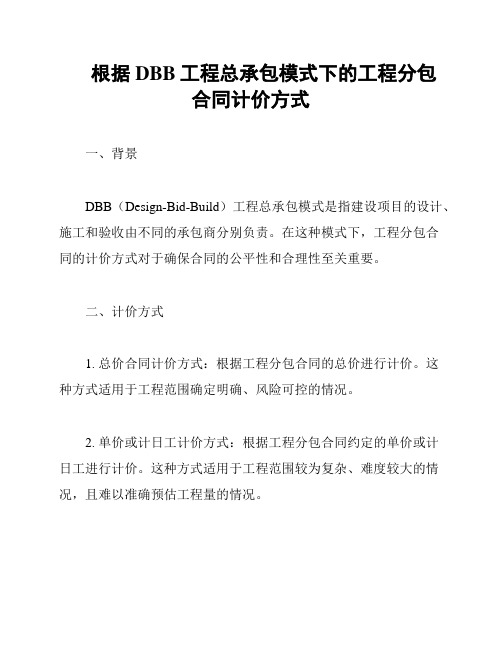 根据 DBB 工程总承包模式下的工程分包合同计价方式

一、背景

DBB（Design-Bid-Build）工程总承包模式是指建设项目的设计、施工和验收由不同的承包商分别负责。在这种模式下，工程分包合同的计价方式对于确保合同的公平性和合理性至关重要。

二、计价方式

1. 总价合同计价方式：根据工程分包合同的总价进行计价。这种方式适用于工程范围确定明确、风险可控的情况。

2. 单价或计日工计价方式：根据工程分包合同约定的单价或计日工进行计价。这种方式适用于工程范围较为复杂、难度较大的情况，且难以准确预估工程量的情况。